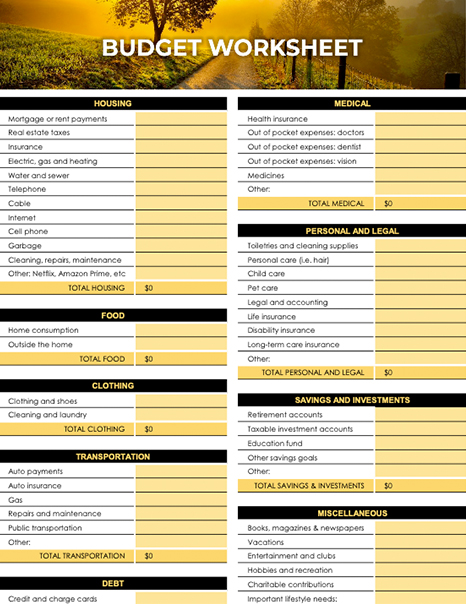 BUDGET WORKSHEET

| HOUSING | |
|---|---|
| Mortgage or rent payments | |
| Real estate taxes | |
| Insurance | |
| Electric, gas and heating | |
| Water and sewer | |
| Telephone | |
| Cable | |
| Internet | |
| Cell phone | |
| Garbage | |
| Cleaning, repairs, maintenance | |
| Other: Netflix, Amazon Prime, etc | |
| TOTAL HOUSING | $0 |

| FOOD | |
|---|---|
| Home consumption | |
| Outside the home | |
| TOTAL FOOD | $0 |

| CLOTHING | |
|---|---|
| Clothing and shoes | |
| Cleaning and laundry | |
| TOTAL CLOTHING | $0 |

| TRANSPORTATION | |
|---|---|
| Auto payments | |
| Auto insurance | |
| Gas | |
| Repairs and maintenance | |
| Public transportation | |
| Other: | |
| TOTAL TRANSPORTATION | $0 |

| DEBT | |
|---|---|
| Credit and charge cards | |

| MEDICAL | |
|---|---|
| Health insurance | |
| Out of pocket expenses: doctors | |
| Out of pocket expenses: dentist | |
| Out of pocket expenses: vision | |
| Medicines | |
| Other: | |
| TOTAL MEDICAL | $0 |

| PERSONAL AND LEGAL | |
|---|---|
| Toiletries and cleaning supplies | |
| Personal care (i.e. hair) | |
| Child care | |
| Pet care | |
| Legal and accounting | |
| Life insurance | |
| Disability insurance | |
| Long-term care insurance | |
| Other: | |
| TOTAL PERSONAL AND LEGAL | $0 |

| SAVINGS AND INVESTMENTS | |
|---|---|
| Retirement accounts | |
| Taxable investment accounts | |
| Education fund | |
| Other savings goals | |
| Other: | |
| TOTAL SAVINGS & INVESTMENTS | $0 |

| MISCELLANEOUS | |
|---|---|
| Books, magazines & newspapers | |
| Vacations | |
| Entertainment and clubs | |
| Hobbies and recreation | |
| Charitable contributions | |
| Important lifestyle needs: | |